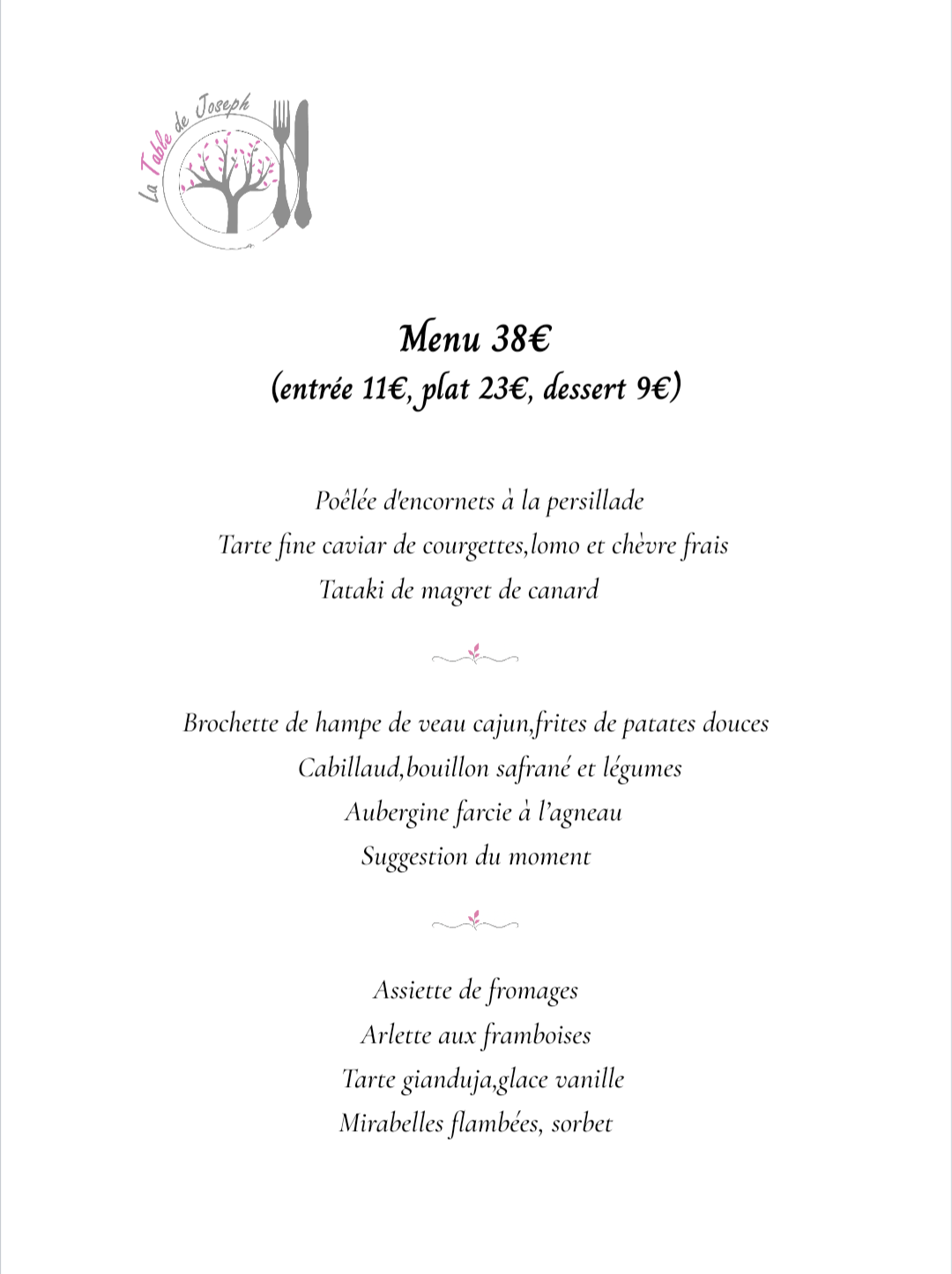 La Table de Joseph

Menu 38€
(entrée 11€, plat 23€, dessert 9€)

Poêlée d'encornets à la persillade
Tarte fine caviar de courgettes,lomo et chèvre frais
Tataki de magret de canard

Brochette de hampe de veau cajun,frites de patates douces
Cabillaud,bouillon safrané et légumes
Aubergine farcie à l'agneau
Suggestion du moment

Assiette de fromages
Arlette aux framboises
Tarte gianduja,glace vanille
Mirabelles flambées, sorbet